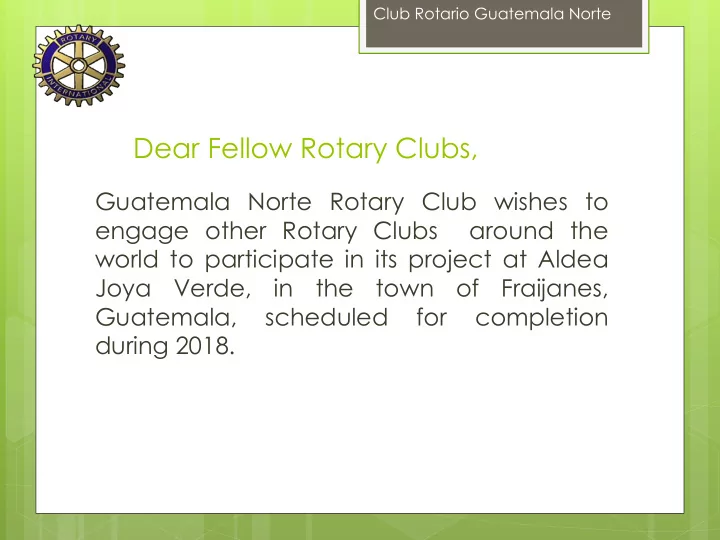 Club Rotario Guatemala Norte

ROTARY INTERNATIONAL

Dear Fellow Rotary Clubs,

Guatemala Norte Rotary Club wishes to engage other Rotary Clubs around the world to participate in its project at Aldea Joya Verde, in the town of Fraijanes, Guatemala, scheduled for completion during 2018.